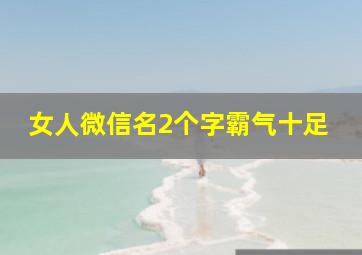 女人微信名2个字霸气十足